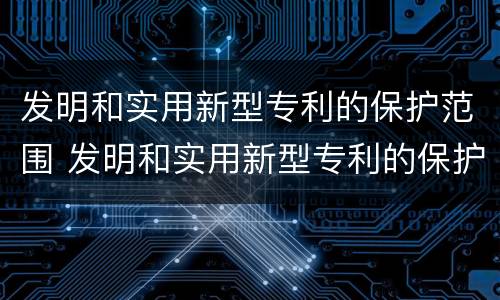 发明和实用新型专利的保护范围 发明和实用新型专利的保护